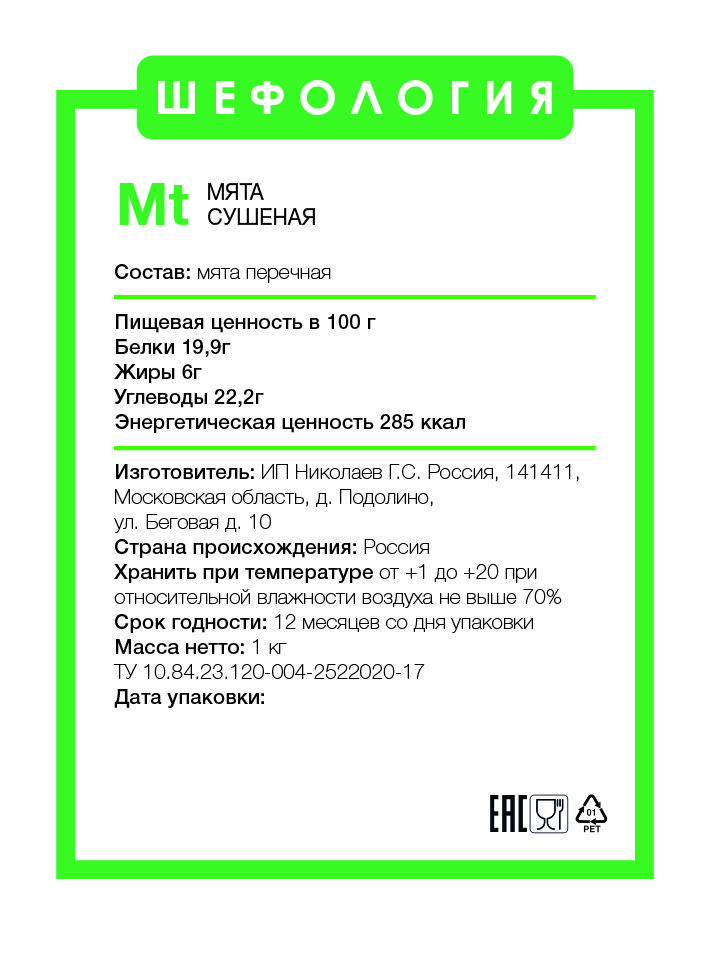 ШЕФОЛОГИЯ

Mt
МЯТА
СУШЕНАЯ

Состав: мята перечная

Пищевая ценность в 100 г
Белки 19,9г
Жиры 6г
Углеводы 22,2г
Энергетическая ценность 285 ккал

Изготовитель: ИП Николаев Г.С. Россия, 141411, Московская область, д. Подолино, ул. Беговая д. 10
Страна происхождения: Россия
Хранить при температуре от +1 до +20 при относительной влажности воздуха не выше 70%
Срок годности: 12 месяцев со дня упаковки
Масса нетто: 1 кг
ТУ 10.84.23.120-004-2522020-17
Дата упаковки:

EAC
01
PET